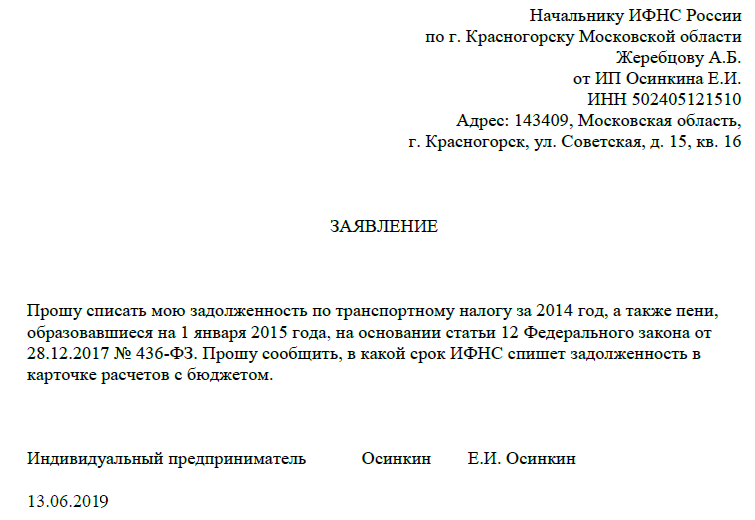 Начальнику ИФНС России
по г. Красногорску Московской области
Жеребцову А.Б.
от ИП Осинкина Е.И.
ИНН 502405121510
Адрес: 143409, Московская область,
г. Красногорск, ул. Советская, д. 15, кв. 16

ЗАЯВЛЕНИЕ

Прошу списать мою задолженность по транспортному налогу за 2014 год, а также пени, образовавшиеся на 1 января 2015 года, на основании статьи 12 Федерального закона от 28.12.2017 № 436-ФЗ. Прошу сообщить, в какой срок ИФНС спишет задолженность в карточке расчетов с бюджетом.

Индивидуальный предприниматель Осинкин Е.И. Осинкин

13.06.2019